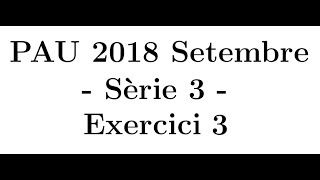 PAU 2018 Setembre
- Sèrie 3 -
Exercici 3